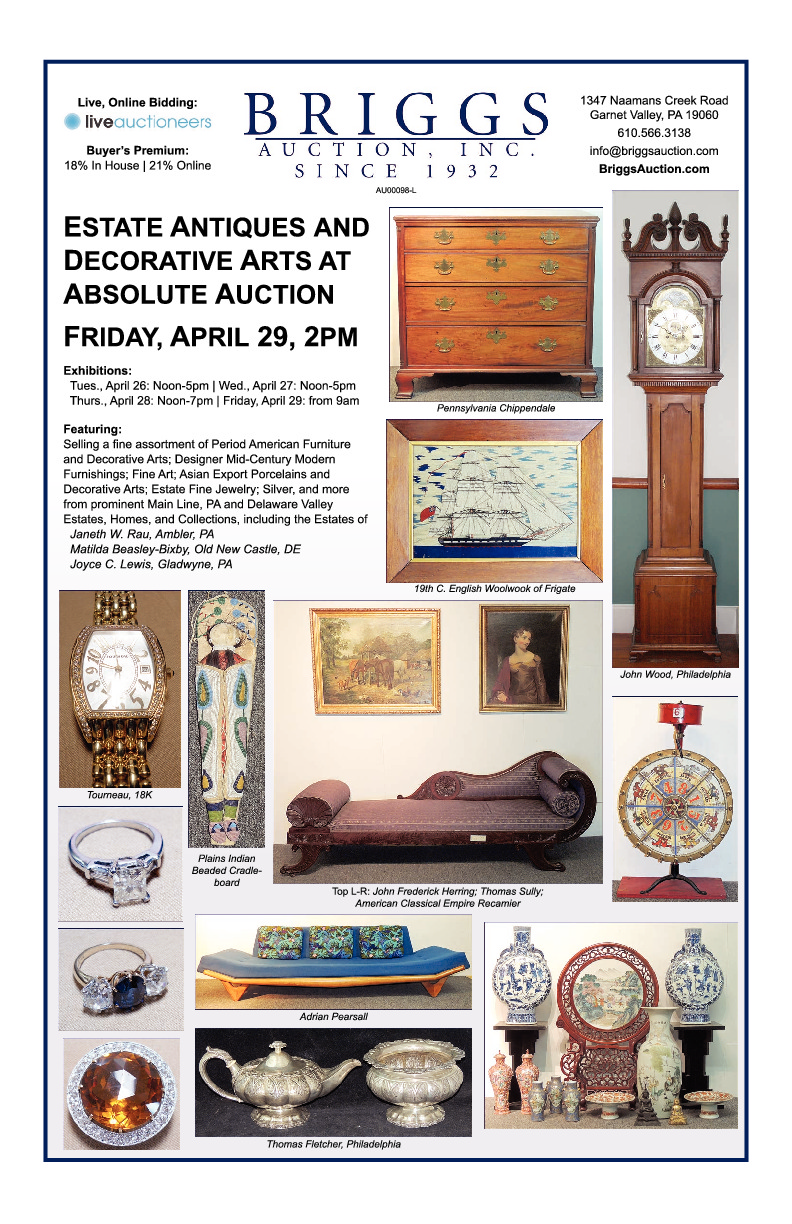 Live, Online Bidding:
liveauctioneers

Buyer's Premium:
18% In House | 21% Online

BRIGGS
AUCTION, INC.
SINCE 1932
AU00098-L

1347 Naamans Creek Road
Garnet Valley, PA 19060
610.566.3138
info@briggsauction.com
BriggsAuction.com

ESTATE ANTIQUES AND DECORATIVE ARTS AT ABSOLUTE AUCTION

FRIDAY, APRIL 29, 2PM

Exhibitions:
Tues., April 26: Noon-5pm | Wed., April 27: Noon-5pm
Thurs., April 28: Noon-7pm | Friday, April 29: from 9am

Featuring:
Selling a fine assortment of Period American Furniture and Decorative Arts; Designer Mid-Century Modern Furnishings; Fine Art; Asian Export Porcelains and Decorative Arts; Estate Fine Jewelry; Silver, and more from prominent Main Line, PA and Delaware Valley Estates, Homes, and Collections, including the Estates of
Janeth W. Rau, Ambler, PA
Matilda Beasley-Bixby, Old New Castle, DE
Joyce C. Lewis, Gladwyne, PA

Pennsylvania Chippendale

19th C. English Woolwook of Frigate

John Wood, Philadelphia

Tourneau, 18K

Plains Indian Beaded Cradleboard

Top L-R: John Frederick Herring; Thomas Sully; American Classical Empire Recamier

Adrian Pearsall

Thomas Fletcher, Philadelphia